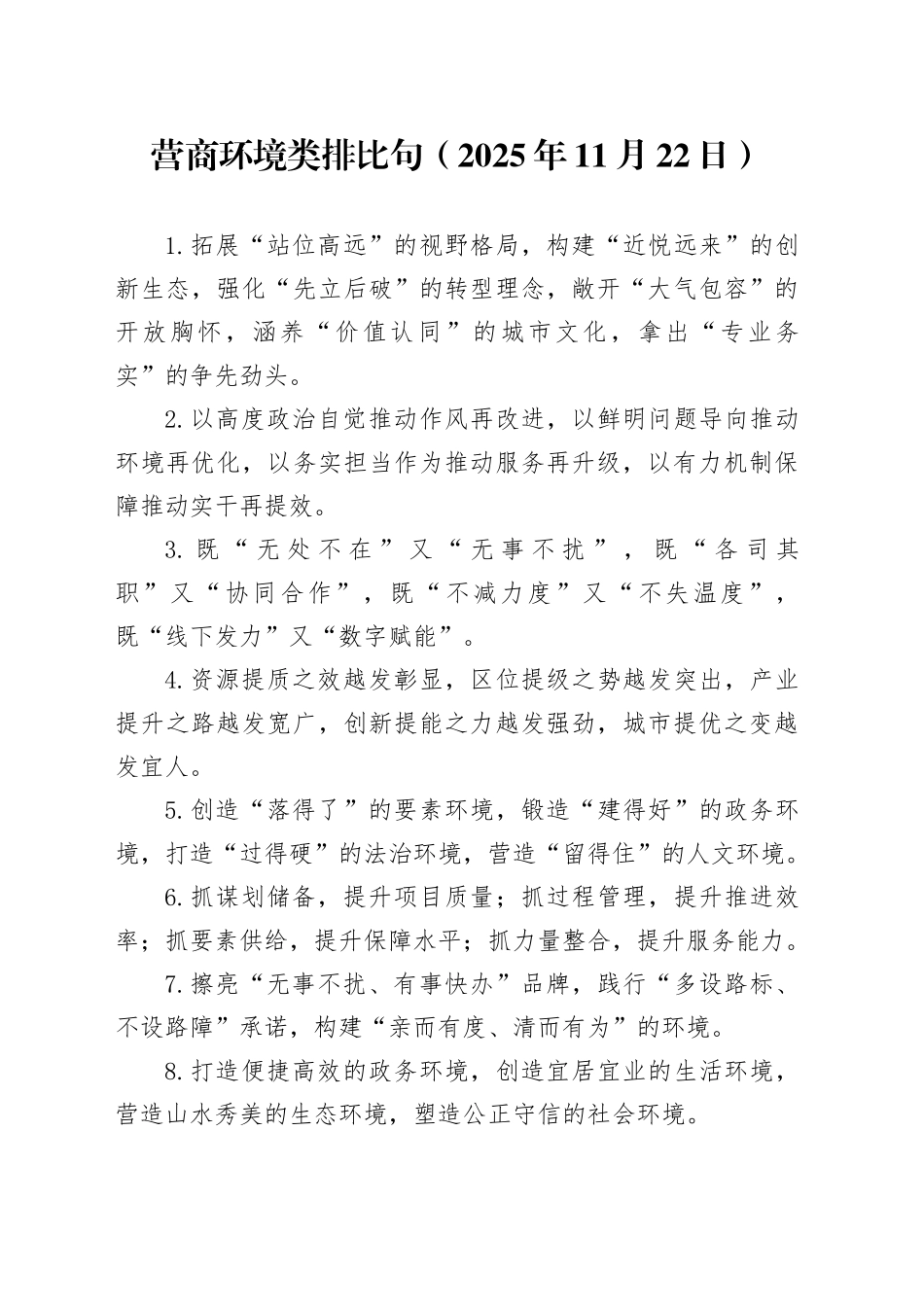 营商环境类排比句（2025年11月22日）

1.拓展“站位高远”的视野格局，构建“近悦远来”的创新生态，强化“先立后破”的转型理念，敞开“大气包容”的开放胸怀，涵养“价值认同”的城市文化，拿出“专业务实”的争先劲头。

2.以高度政治自觉推动作风再改进，以鲜明问题导向推动环境再优化，以务实担当作为推动服务再升级，以有力机制保障推动实干再提效。

3.既“无处不在”又“无事不扰”，既“各司其职”又“协同合作”，既“不减力度”又“不失温度”，既“线下发力”又“数字赋能”。

4.资源提质之效越发彰显，区位提级之势越发突出，产业提升之路越发宽广，创新提能之力越发强劲，城市提优之变越发宜人。

5.创造“落得了”的要素环境，锻造“建得好”的政务环境，打造“过得硬”的法治环境，营造“留得住”的人文环境。

6.抓谋划储备，提升项目质量；抓过程管理，提升推进效率；抓要素供给，提升保障水平；抓力量整合，提升服务能力。

7.擦亮“无事不扰、有事快办”品牌，践行“多设路标、不设路障”承诺，构建“亲而有度、清而有为”的环境。

8.打造便捷高效的政务环境，创造宜居宜业的生活环境，营造山水秀美的生态环境，塑造公正守信的社会环境。